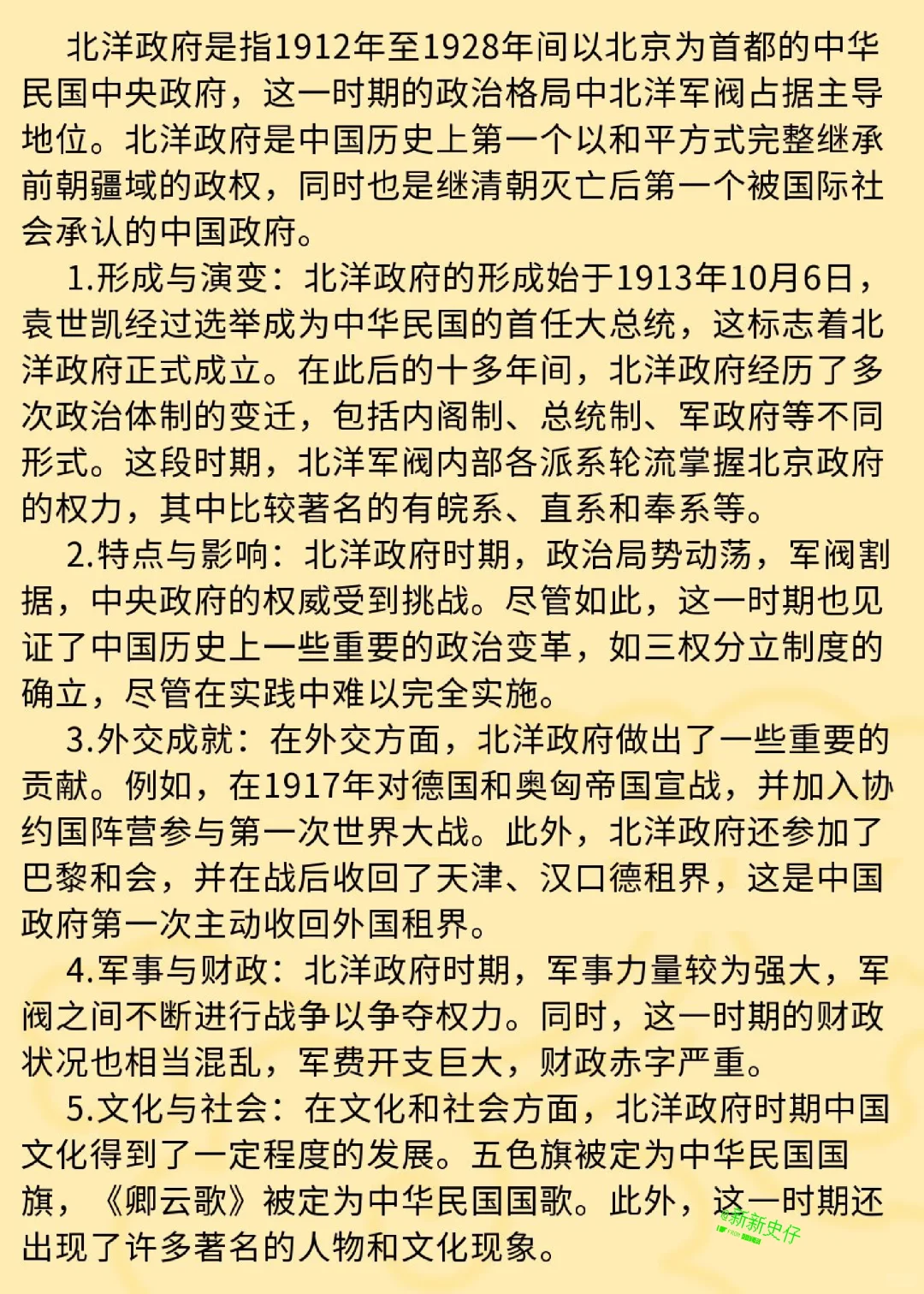 北洋政府是指1912年至1928年间以北京为首都的中华民国中央政府，这一时期的政治格局中北洋军阀占据主导地位。北洋政府是中国历史上第一个以和平方式完整继承前朝疆域的政权，同时也是继清朝灭亡后第一个被国际社会承认的中国政府。

1.形成与演变：北洋政府的形成始于1913年10月6日，袁世凯经过选举成为中华民国的首任大总统，这标志着北洋政府正式成立。在此后的十多年间，北洋政府经历了多次政治体制的变迁，包括内阁制、总统制、军政府等不同形式。这段时期，北洋军阀内部各派系轮流掌握北京政府的权力，其中比较著名的有皖系、直系和奉系等。

2.特点与影响：北洋政府时期，政治局势动荡，军阀割据，中央政府的权威受到挑战。尽管如此，这一时期也见证了中国历史上一些重要的政治变革，如三权分立制度的确立，尽管在实践中难以完全实施。

3.外交成就：在外交方面，北洋政府做出了一些重要的贡献。例如，在1917年对德国和奥匈帝国宣战，并加入协约国阵营参与第一次世界大战。此外，北洋政府还参加了巴黎和会，并在战后收回了天津、汉口德租界，这是中国政府第一次主动收回外国租界。

4.军事与财政：北洋政府时期，军事力量较为强大，军阀之间不断进行战争以争夺权力。同时，这一时期的财政状况也相当混乱，军费开支巨大，财政赤字严重。

5.文化与社会：在文化和社会方面，北洋政府时期中国文化得到了一定程度的发展。五色旗被定为中华民国国旗，《卿云歌》被定为中华民国国歌。此外，这一时期还出现了许多著名的人物和文化现象。

@新新史仔